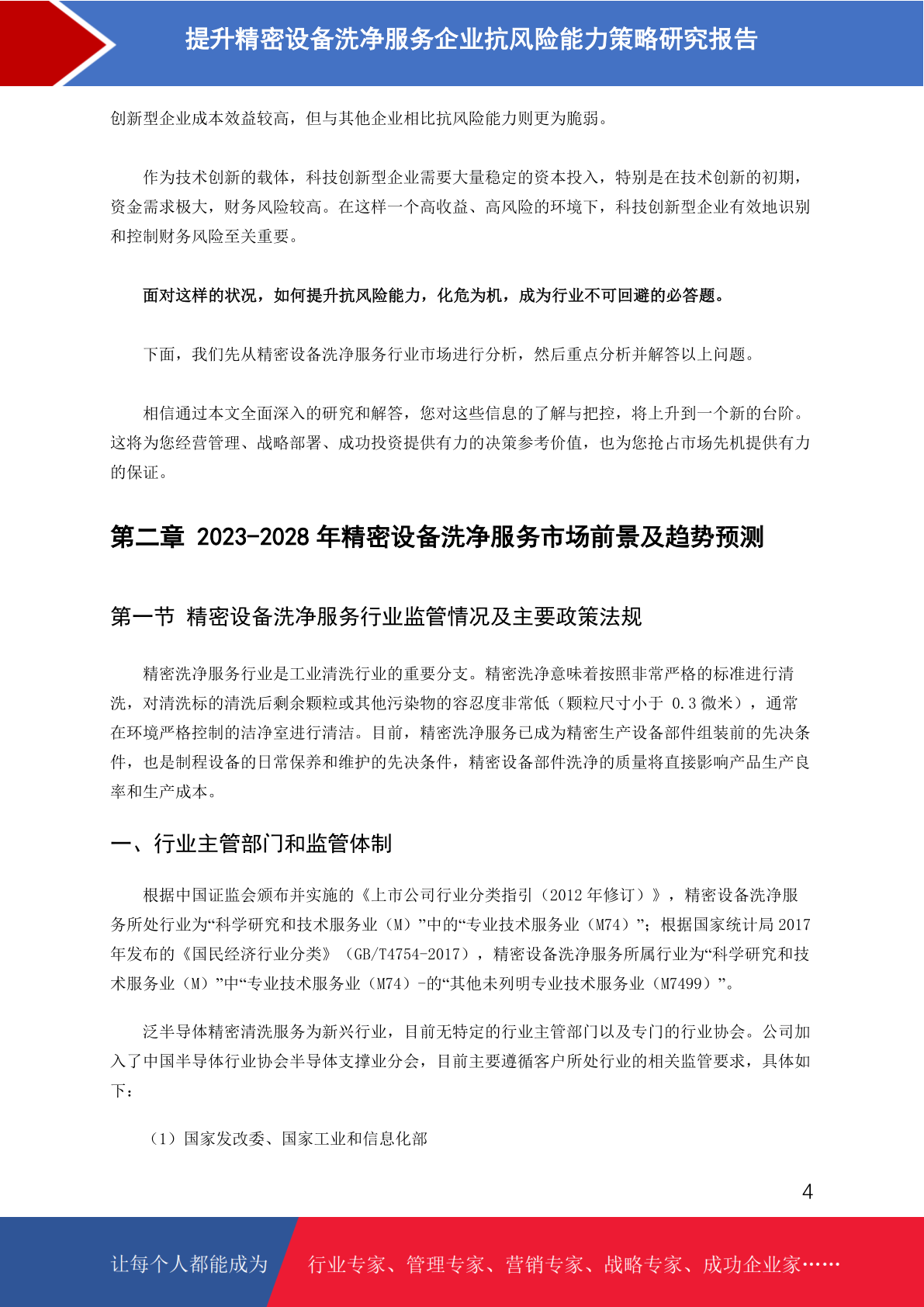 提升精密设备洗净服务企业抗风险能力策略研究报告

创新型企业成本效益较高，但与其他企业相比抗风险能力则更为脆弱。

作为技术创新的载体，科技创新型企业需要大量稳定的资本投入，特别是在技术创新的初期，资金需求极大，财务风险较高。在这样一个高收益、高风险的环境下，科技创新型企业有效地识别和控制财务风险至关重要。

面对这样的状况，如何提升抗风险能力，化危为机，成为行业不可回避的必答题。

下面，我们先从精密设备洗净服务行业市场进行分析，然后重点分析并解答以上问题。

相信通过本文全面深入的研究和解答，您对这些信息的了解与把控，将上升到一个新的台阶。这将为您经营管理、战略部署、成功投资提供有力的决策参考价值，也为您抢占市场先机提供有力的保证。

第二章 2023-2028 年精密设备洗净服务市场前景及趋势预测

第一节 精密设备洗净服务行业监管情况及主要政策法规

精密洗净服务行业是工业清洗行业的重要分支。精密洗净意味着按照非常严格的标准进行清洗，对清洗标的清洗后剩余颗粒或其他污染物的容忍度非常低（颗粒尺寸小于 0.3 微米），通常在环境严格控制的洁净室进行清洁。目前，精密洗净服务已成为精密生产设备部件组装前的先决条件，也是制程设备的日常保养和维护的先决条件，精密设备部件洗净的质量将直接影响产品生产良率和生产成本。

一、行业主管部门和监管体制

根据中国证监会颁布并实施的《上市公司行业分类指引（2012 年修订）》，精密设备洗净服务所处行业为“科学研究和技术服务业（M）”中的“专业技术服务业（M74）”；根据国家统计局 2017 年发布的《国民经济行业分类》（GB/T4754-2017），精密设备洗净服务所属行业为“科学研究和技术服务业（M）”中“专业技术服务业（M74）-的“其他未列明专业技术服务业（M7499）”。

泛半导体精密清洗服务为新兴行业，目前无特定的行业主管部门以及专门的行业协会。公司加入了中国半导体行业协会半导体支撑业分会，目前主要遵循客户所处行业的相关监管要求，具体如下：

（1）国家发改委、国家工业和信息化部

4

让每个人都能成为 行业专家、管理专家、营销专家、战略专家、成功企业家……